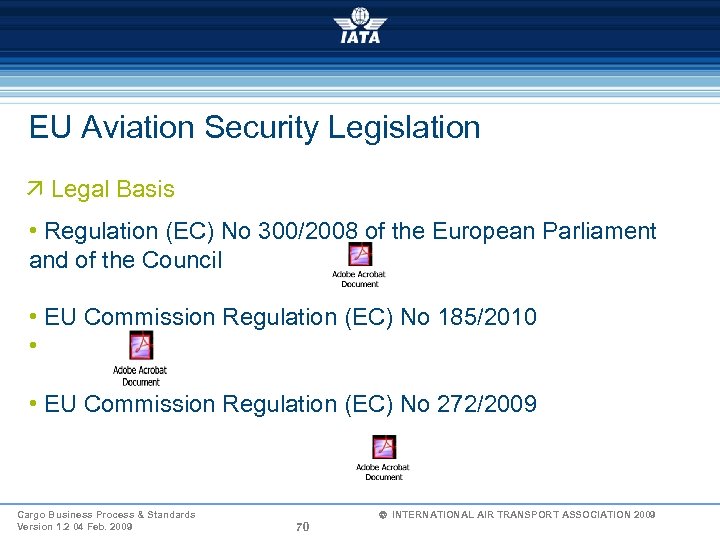 IATA

EU Aviation Security Legislation

↗ Legal Basis

• Regulation (EC) No 300/2008 of the European Parliament and of the Council

Adobe Acrobat Document

• EU Commission Regulation (EC) No 185/2010

•

Adobe Acrobat Document

• EU Commission Regulation (EC) No 272/2009

Adobe Acrobat Document

Cargo Business Process & Standards
Version 1.2 04 Feb. 2009

70

© INTERNATIONAL AIR TRANSPORT ASSOCIATION 2009